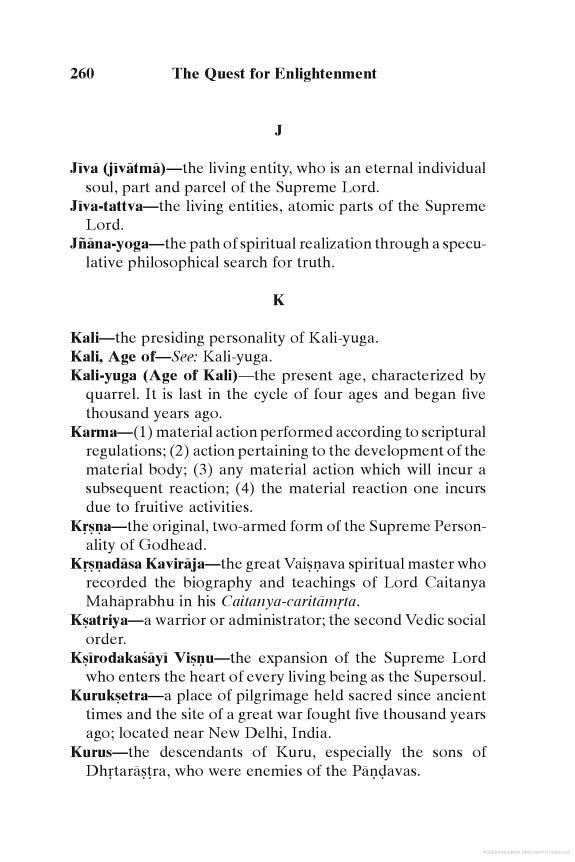 260 The Quest for Enlightenment

J

Jīva (jīvātmā)—the living entity, who is an eternal individual soul, part and parcel of the Supreme Lord.
Jīva-tattva—the living entities, atomic parts of the Supreme Lord.
Jñāna-yoga—the path of spiritual realization through a speculative philosophical search for truth.

K

Kali—the presiding personality of Kali-yuga.
Kali, Age of—See: Kali-yuga.
Kali-yuga (Age of Kali)—the present age, characterized by quarrel. It is last in the cycle of four ages and began five thousand years ago.
Karma—(1) material action performed according to scriptural regulations; (2) action pertaining to the development of the material body; (3) any material action which will incur a subsequent reaction; (4) the material reaction one incurs due to fruitive activities.
Kṛṣṇa—the original, two-armed form of the Supreme Personality of Godhead.
Kṛṣṇadāsa Kavirāja—the great Vaiṣṇava spiritual master who recorded the biography and teachings of Lord Caitanya Mahāprabhu in his Caitanya-caritāmṛta.
Kṣatriya—a warrior or administrator; the second Vedic social order.
Kṣīrodakaśāyī Viṣṇu—the expansion of the Supreme Lord who enters the heart of every living being as the Supersoul.
Kurukṣetra—a place of pilgrimage held sacred since ancient times and the site of a great war fought five thousand years ago; located near New Delhi, India.
Kurus—the descendants of Kuru, especially the sons of Dhṛtarāṣṭra, who were enemies of the Pāṇḍavas.